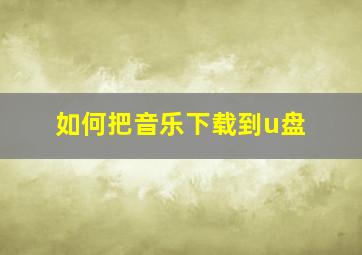 如何把音乐下载到u盘